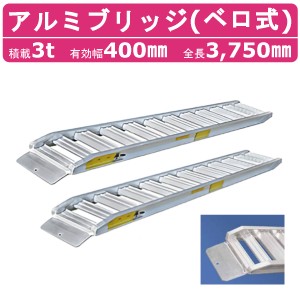 アルミブリッジ(ベロ式)

積載3t　有効幅400㎜　全長3,750㎜